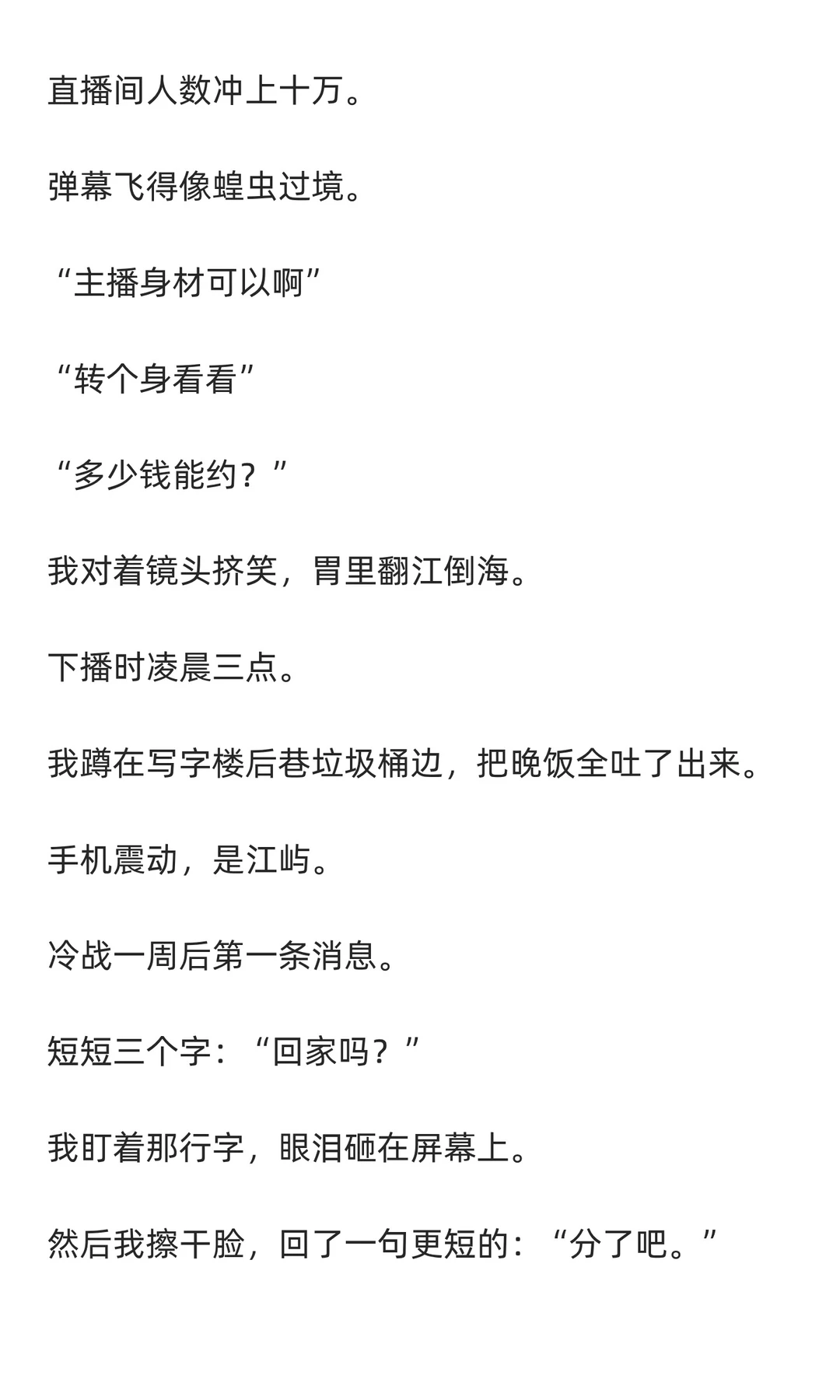 直播间人数冲上十万。

弹幕飞得像蝗虫过境。

“主播身材可以啊”

“转个身看看”

“多少钱能约？”

我对着镜头挤笑，胃里翻江倒海。

下播时凌晨三点。

我蹲在写字楼后巷垃圾桶边，把晚饭全吐了出来。

手机震动，是江屿。

冷战一周后第一条消息。

短短三个字：“回家吗？”

我盯着那行字，眼泪砸在屏幕上。

然后我擦干脸，回了一句更短的：“分了吧。”